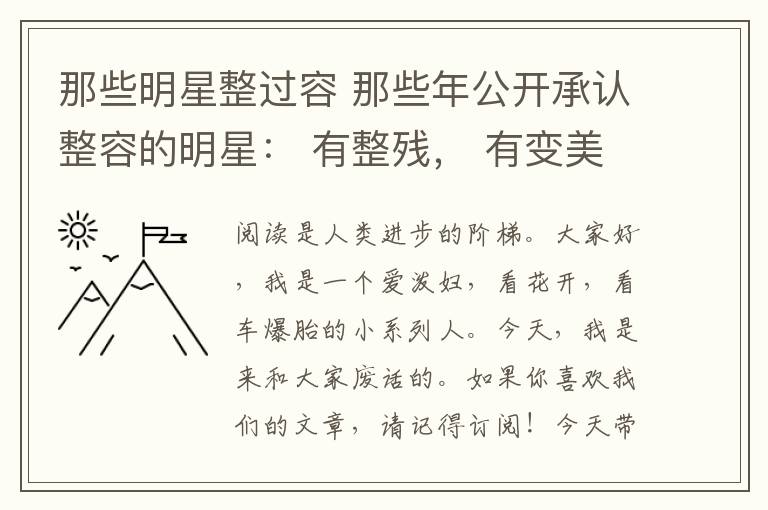 那些明星整过容 那些年公开承认整容的明星： 有整残， 有变美

阅读是人类进步的阶梯。大家好，我是一个爱泼妇，看花开，看车爆胎的小系列人。今天，我是来和大家废话的。如果你喜欢我们的文章，请记得订阅！今天带